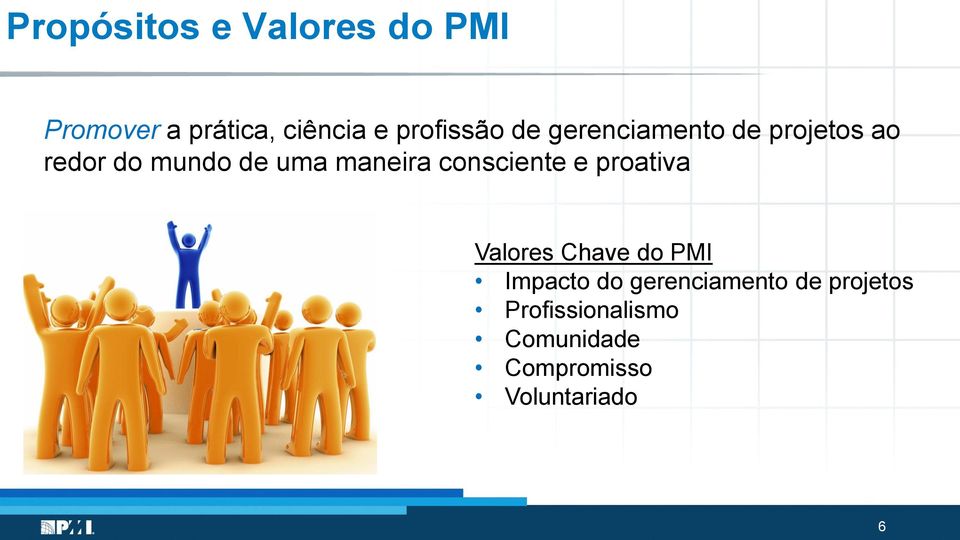 Propósitos e Valores do PMI

Promover a prática, ciência e profissão de gerenciamento de projetos ao redor do mundo de uma maneira consciente e proativa

Valores Chave do PMI
• Impacto do gerenciamento de projetos
• Profissionalismo
• Comunidade
• Compromisso
• Voluntariado

PMI

6